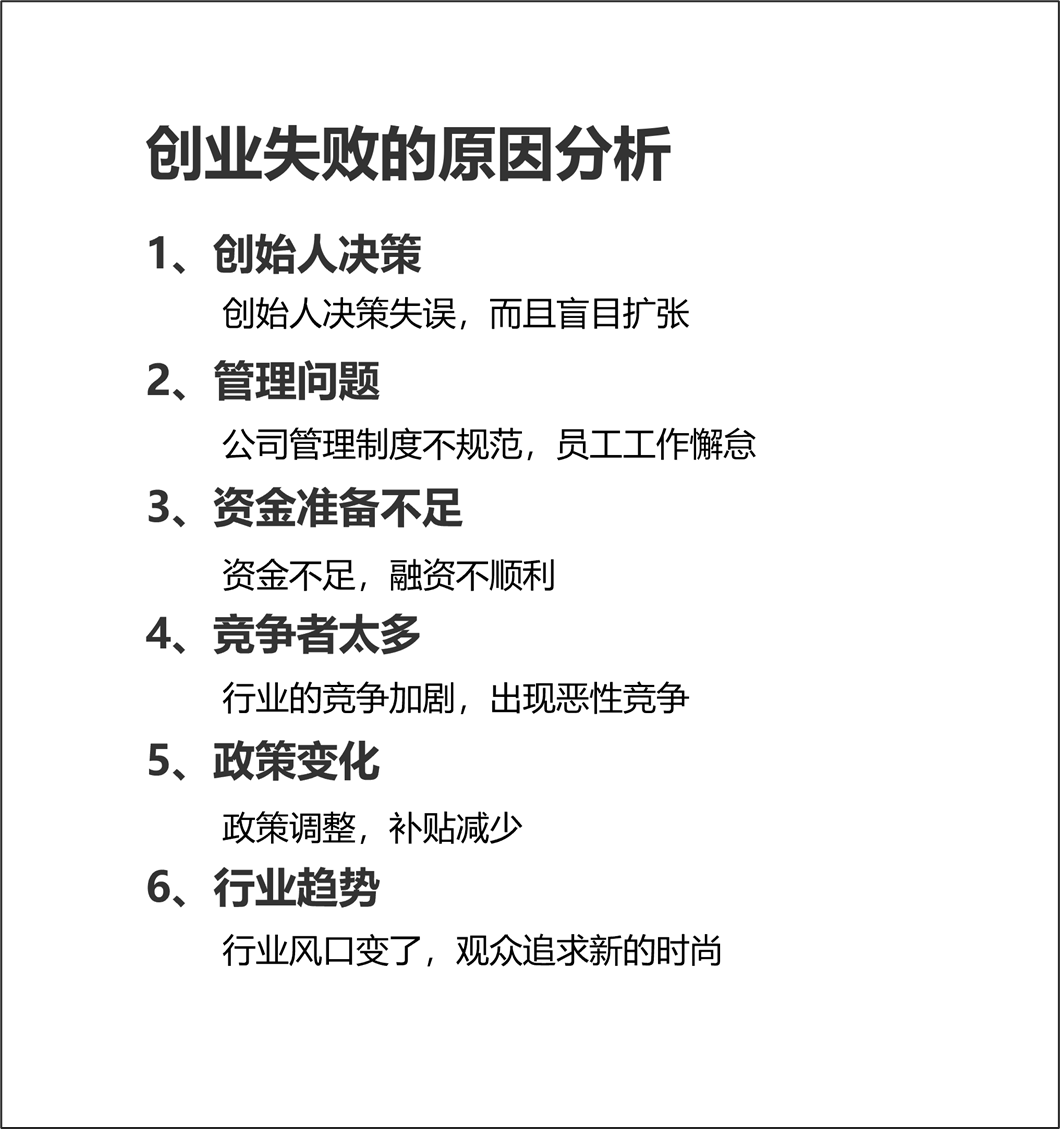 创业失败的原因分析

1、创始人决策

创始人决策失误，而且盲目扩张

2、管理问题

公司管理制度不规范，员工工作懈怠

3、资金准备不足

资金不足，融资不顺利

4、竞争者太多

行业的竞争加剧，出现恶性竞争

5、政策变化

政策调整，补贴减少

6、行业趋势

行业风口变了，观众追求新的时尚